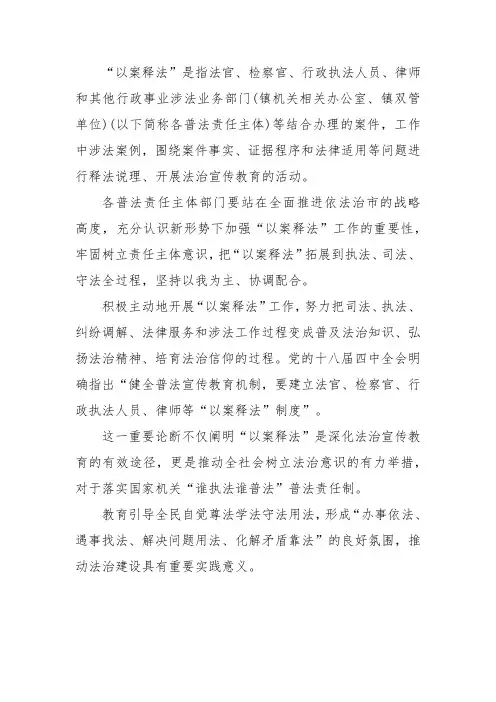 “以案释法”是指法官、检察官、行政执法人员、律师和其他行政事业涉法业务部门(镇机关相关办公室、镇双管单位)(以下简称各普法责任主体)等结合办理的案件，工作中涉法案例，围绕案件事实、证据程序和法律适用等问题进行释法说理、开展法治宣传教育的活动。

各普法责任主体部门要站在全面推进依法治市的战略高度，充分认识新形势下加强“以案释法”工作的重要性，牢固树立责任主体意识，把“以案释法”拓展到执法、司法、守法全过程，坚持以我为主、协调配合。

积极主动地开展“以案释法”工作，努力把司法、执法、纠纷调解、法律服务和涉法工作过程变成普及法治知识、弘扬法治精神、培育法治信仰的过程。党的十八届四中全会明确指出“健全普法宣传教育机制，要建立法官、检察官、行政执法人员、律师等“以案释法”制度”。

这一重要论断不仅阐明“以案释法”是深化法治宣传教育的有效途径，更是推动全社会树立法治意识的有力举措，对于落实国家机关“谁执法谁普法”普法责任制。

教育引导全民自觉尊法学法守法用法，形成“办事依法、遇事找法、解决问题用法、化解矛盾靠法”的良好氛围，推动法治建设具有重要实践意义。